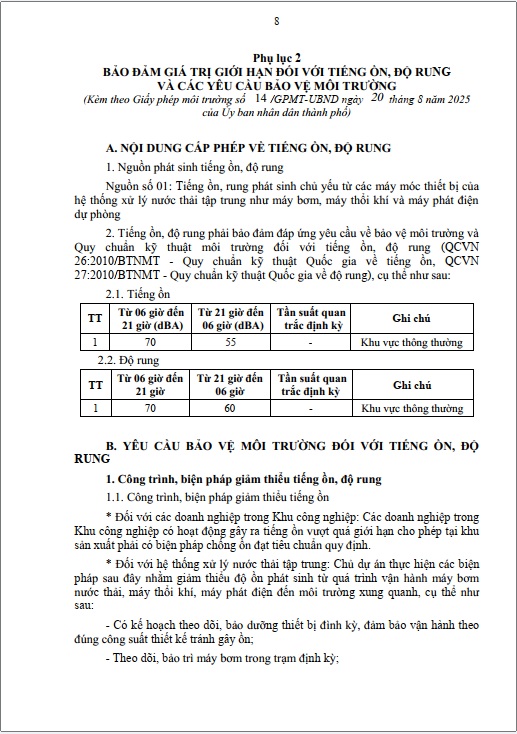 8

Phụ lục 2
BẢO ĐẢM GIÁ TRỊ GIỚI HẠN ĐỐI VỚI TIẾNG ỒN, ĐỘ RUNG VÀ CÁC YÊU CẦU BẢO VỆ MÔI TRƯỜNG
(Kèm theo Giấy phép môi trường số 14 /GPMT-UBND ngày 20 tháng 8 năm 2025 của Ủy ban nhân dân thành phố)

A. NỘI DUNG CẤP PHÉP VỀ TIẾNG ỒN, ĐỘ RUNG

1. Nguồn phát sinh tiếng ồn, độ rung

Nguồn số 01: Tiếng ồn, rung phát sinh chủ yếu từ các máy móc thiết bị của hệ thống xử lý nước thải tập trung như máy bơm, máy thổi khí và máy phát điện dự phòng

2. Tiếng ồn, độ rung phải bảo đảm đáp ứng yêu cầu về bảo vệ môi trường và Quy chuẩn kỹ thuật môi trường đối với tiếng ồn, độ rung (QCVN 26:2010/BTNMT - Quy chuẩn kỹ thuật Quốc gia về tiếng ồn, QCVN 27:2010/BTNMT - Quy chuẩn kỹ thuật Quốc gia về độ rung), cụ thể như sau:

2.1. Tiếng ồn

| TT | Từ 06 giờ đến 21 giờ (dBA) | Từ 21 giờ đến 06 giờ (dBA) | Tần suất quan trắc định kỳ | Ghi chú |
|---|---|---|---|---|
| 1 | 70 | 55 | - | Khu vực thông thường |

2.2. Độ rung

| TT | Từ 06 giờ đến 21 giờ | Từ 21 giờ đến 06 giờ | Tần suất quan trắc định kỳ | Ghi chú |
|---|---|---|---|---|
| 1 | 70 | 60 | - | Khu vực thông thường |

B. YÊU CẦU BẢO VỆ MÔI TRƯỜNG ĐỐI VỚI TIẾNG ỒN, ĐỘ RUNG

1. Công trình, biện pháp giảm thiểu tiếng ồn, độ rung

1.1. Công trình, biện pháp giảm thiểu tiếng ồn

* Đối với các doanh nghiệp trong Khu công nghiệp: Các doanh nghiệp trong Khu công nghiệp có hoạt động gây ra tiếng ồn vượt quá giới hạn cho phép tại khu sản xuất phải có biện pháp chống ồn đạt tiêu chuẩn quy định.

* Đối với hệ thống xử lý nước thải tập trung: Chủ dự án thực hiện các biện pháp sau đây nhằm giảm thiểu độ ồn phát sinh từ quá trình vận hành máy bơm nước thải, máy thổi khí, máy phát điện đến môi trường xung quanh, cụ thể như sau:

- Có kế hoạch theo dõi, bảo dưỡng thiết bị định kỳ, đảm bảo vận hành theo đúng công suất thiết kế tránh gây ồn;

- Theo dõi, bảo trì máy bơm trong trạm định kỳ;